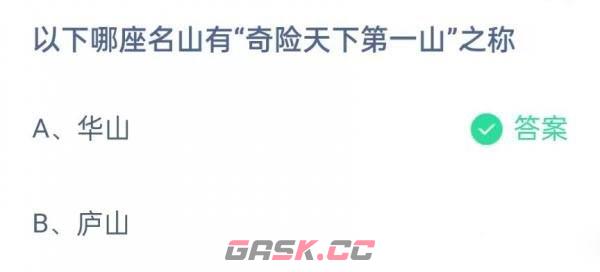 以下哪座名山有“奇险天下第一山”之称

A、华山

答案

B、庐山

GASK.CC